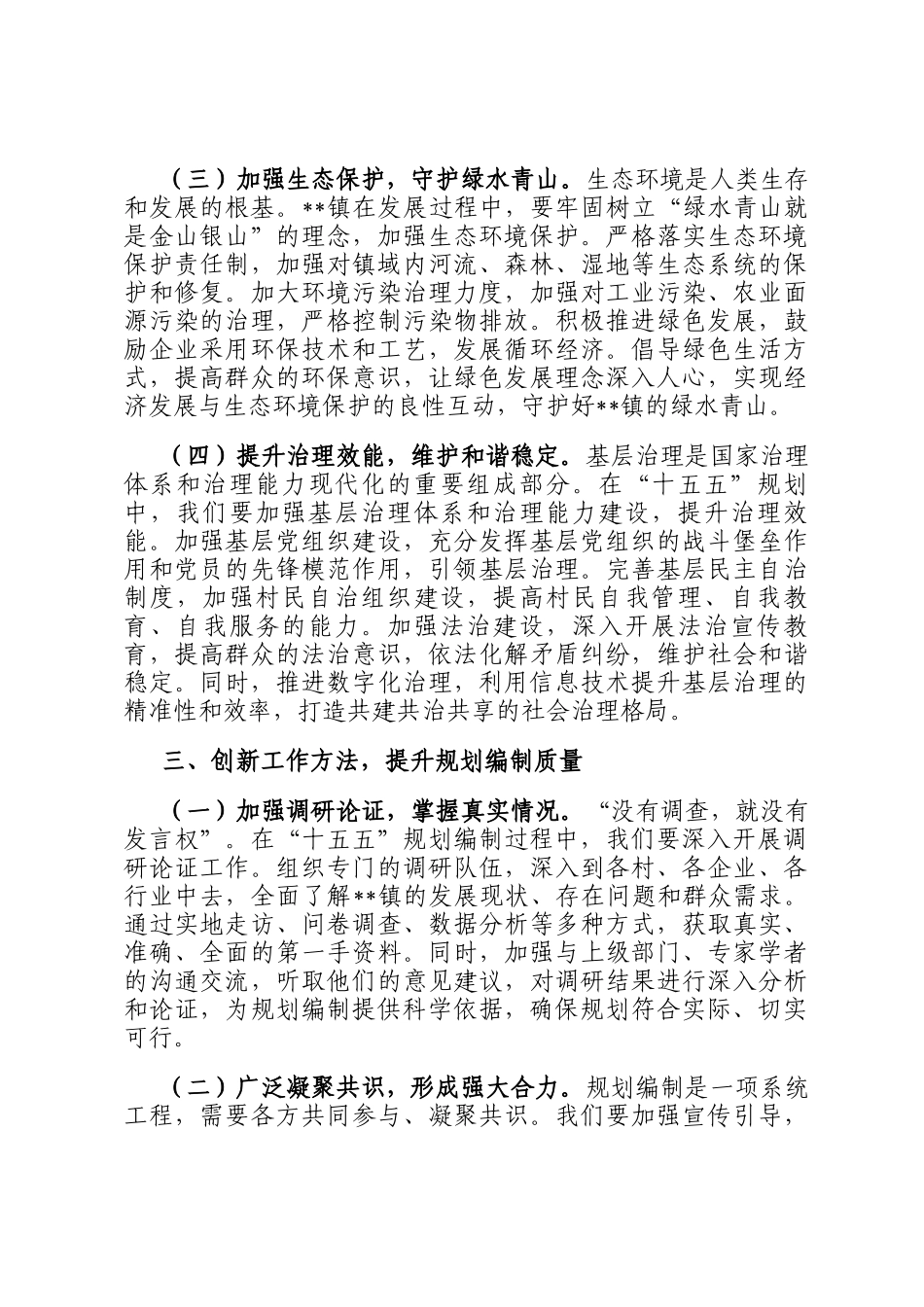 （三）加强生态保护，守护绿水青山。生态环境是人类生存和发展的根基。**镇在发展过程中，要牢固树立“绿水青山就是金山银山”的理念，加强生态环境保护。严格落实生态环境保护责任制，加强对镇域内河流、森林、湿地等生态系统的保护和修复。加大环境污染治理力度，加强对工业污染、农业面源污染的治理，严格控制污染物排放。积极推进绿色发展，鼓励企业采用环保技术和工艺，发展循环经济。倡导绿色生活方式，提高群众的环保意识，让绿色发展理念深入人心，实现经济发展与生态环境保护的良性互动，守护好**镇的绿水青山。

（四）提升治理效能，维护和谐稳定。基层治理是国家治理体系和治理能力现代化的重要组成部分。在“十五五”规划中，我们要加强基层治理体系和治理能力建设，提升治理效能。加强基层党组织建设，充分发挥基层党组织的战斗堡垒作用和党员的先锋模范作用，引领基层治理。完善基层民主自治制度，加强村民自治组织建设，提高村民自我管理、自我教育、自我服务的能力。加强法治建设，深入开展法治宣传教育，提高群众的法治意识，依法化解矛盾纠纷，维护社会和谐稳定。同时，推进数字化治理，利用信息技术提升基层治理的精准性和效率，打造共建共治共享的社会治理格局。

三、创新工作方法，提升规划编制质量

（一）加强调研论证，掌握真实情况。“没有调查，就没有发言权”。在“十五五”规划编制过程中，我们要深入开展调研论证工作。组织专门的调研队伍，深入到各村、各企业、各行业中去，全面了解**镇的发展现状、存在问题和群众需求。通过实地走访、问卷调查、数据分析等多种方式，获取真实、准确、全面的第一手资料。同时，加强与上级部门、专家学者的沟通交流，听取他们的意见建议，对调研结果进行深入分析和论证，为规划编制提供科学依据，确保规划符合实际、切实可行。

（二）广泛凝聚共识，形成强大合力。规划编制是一项系统工程，需要各方共同参与、凝聚共识。我们要加强宣传引导，